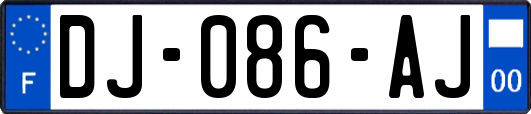 F

DJ-086-AJ

00